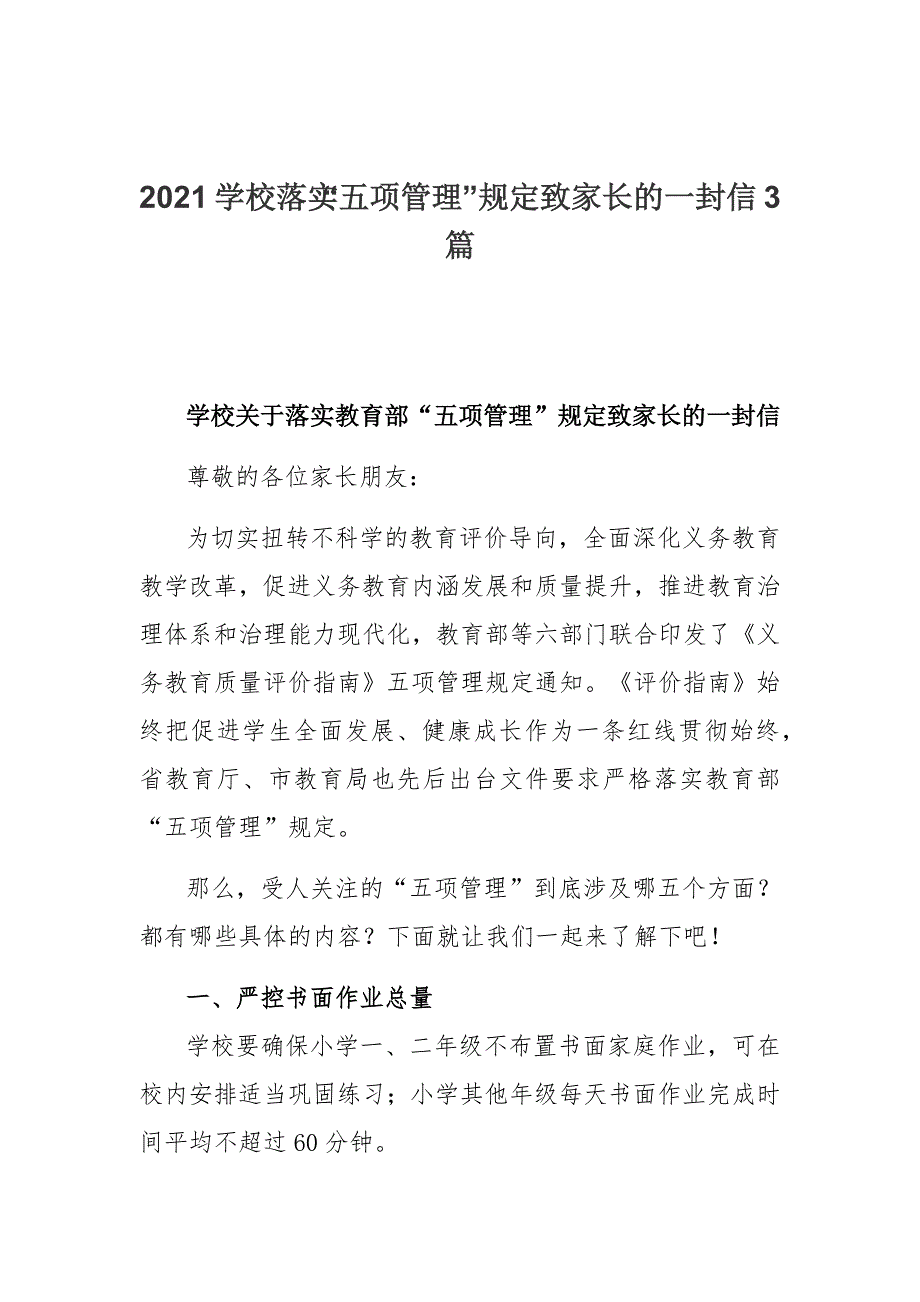 2021学校落实五项管理”规定致家长的一封信3篇

学校关于落实教育部“五项管理”规定致家长的一封信

尊敬的各位家长朋友：

为切实扭转不科学的教育评价导向，全面深化义务教育教学改革，促进义务教育内涵发展和质量提升，推进教育治理体系和治理能力现代化，教育部等六部门联合印发了《义务教育质量评价指南》五项管理规定通知。《评价指南》始终把促进学生全面发展、健康成长作为一条红线贯彻始终，省教育厅、市教育局也先后出台文件要求严格落实教育部“五项管理”规定。

那么，受人关注的“五项管理”到底涉及哪五个方面？都有哪些具体的内容？下面就让我们一起来了解下吧！

一、严控书面作业总量

学校要确保小学一、二年级不布置书面家庭作业，可在校内安排适当巩固练习；小学其他年级每天书面作业完成时间平均不超过60分钟。